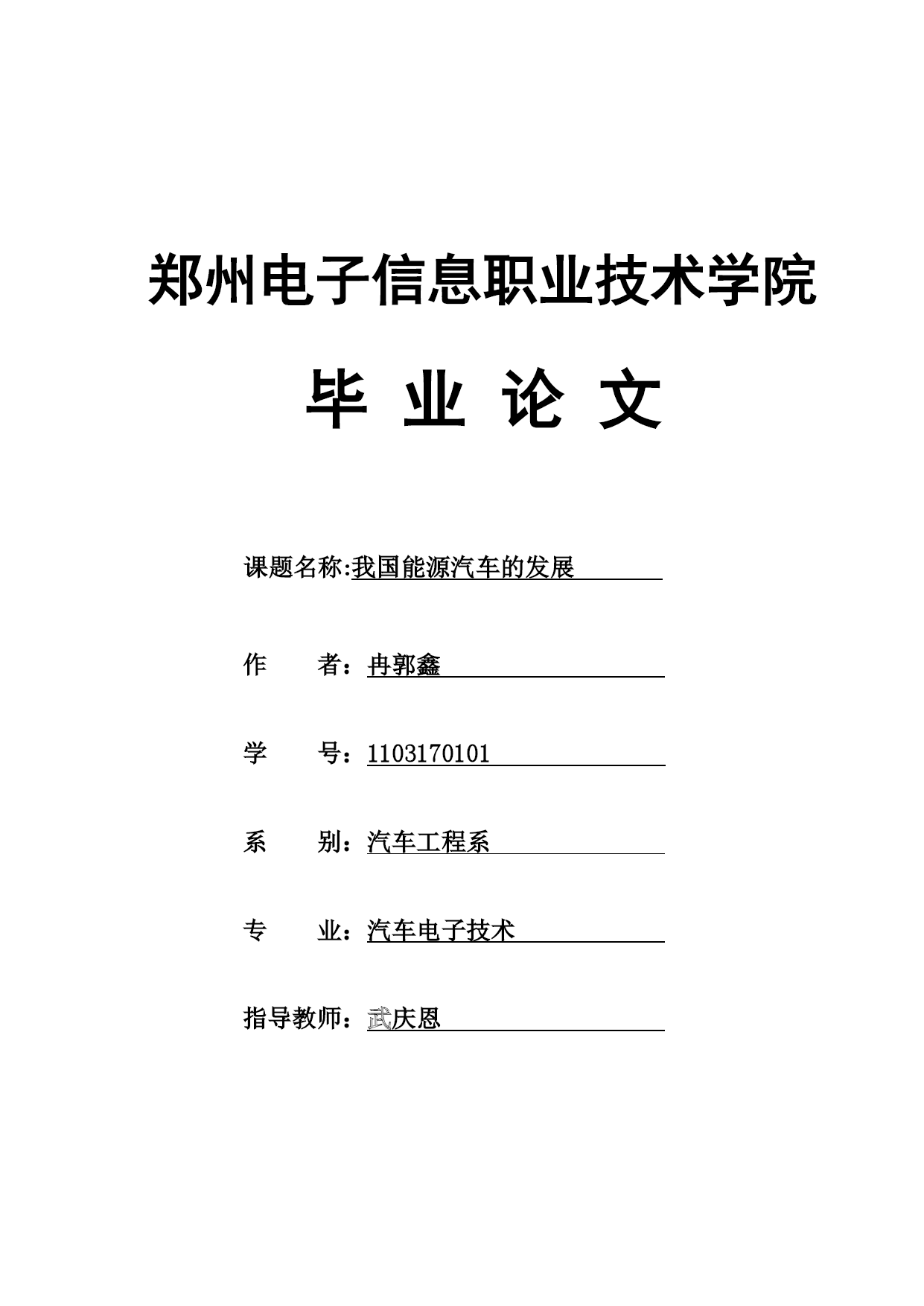 郑州电子信息职业技术学院

毕 业 论 文

课题名称:我国能源汽车的发展

作　　者：冉郭鑫

学　　号：1103170101

系　　别：汽车工程系

专　　业：汽车电子技术

指导教师：武庆恩